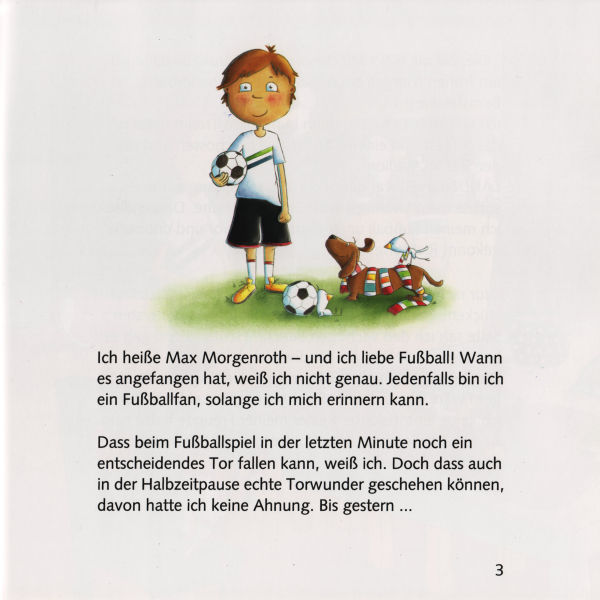 Ich heiße Max Morgenroth – und ich liebe Fußball! Wann es angefangen hat, weiß ich nicht genau. Jedenfalls bin ich ein Fußballfan, solange ich mich erinnern kann.

Dass beim Fußballspiel in der letzten Minute noch ein entscheidendes Tor fallen kann, weiß ich. Doch dass auch in der Halbzeitpause echte Torwunder geschehen können, davon hatte ich keine Ahnung. Bis gestern ...

3